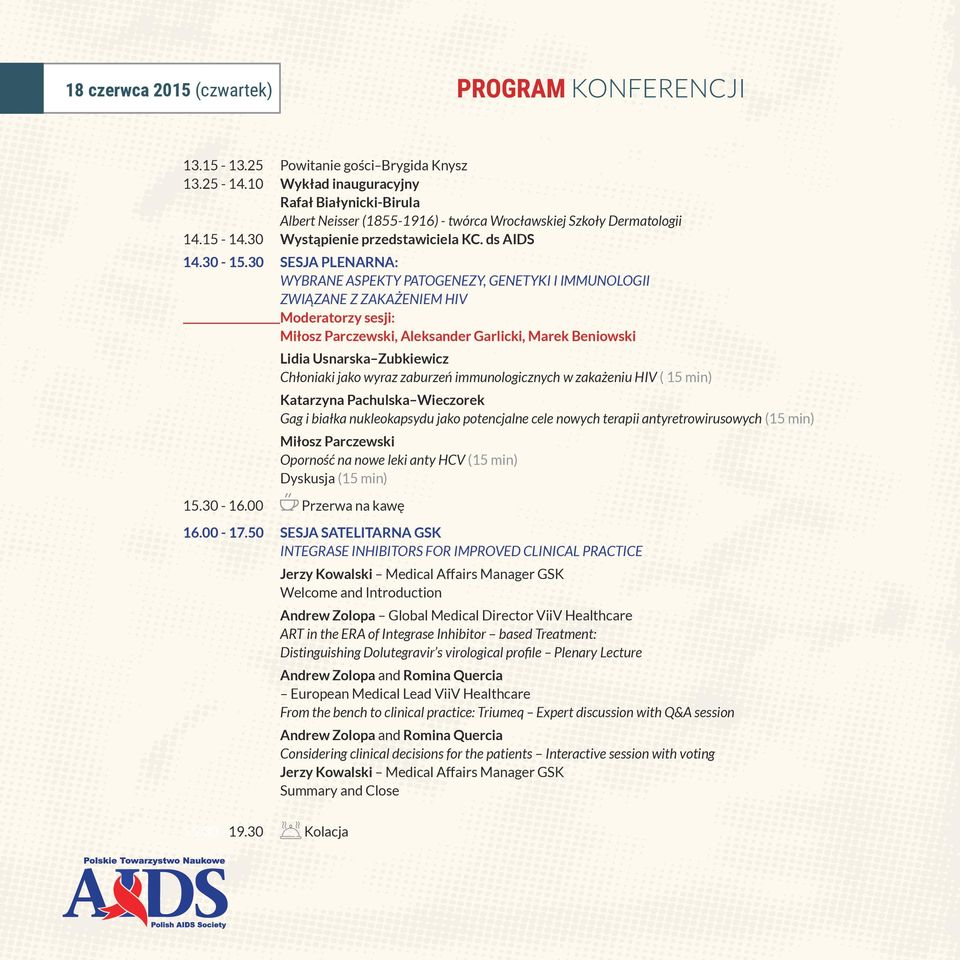 18 czerwca 2015 (czwartek)

PROGRAM KONFERENCJI

13.15 - 13.25 Powitanie gości–Brygida Knysz
13.25 - 14.10 Wykład inauguracyjny
Rafał Białynicki-Birula
Albert Neisser (1855-1916) - twórca Wrocławskiej Szkoły Dermatologii
14.15 - 14.30 Wystąpienie przedstawiciela KC. ds AIDS
14.30 - 15.30 SESJA PLENARNA:
WYBRANE ASPEKTY PATOGENEZY, GENETYKI I IMMUNOLOGII ZWIĄZANE Z ZAKAŻENIEM HIV
Moderatorzy sesji:
Miłosz Parczewski, Aleksander Garlicki, Marek Beniowski

Lidia Usnarska–Zubkiewicz
Chłoniaki jako wyraz zaburzeń immunologicznych w zakażeniu HIV ( 15 min)

Katarzyna Pachulska–Wieczorek
Gag i białka nukleokapsydu jako potencjalne cele nowych terapii antyretrowirusowych (15 min)

Miłosz Parczewski
Oporność na nowe leki anty HCV (15 min)
Dyskusja (15 min)

15.30 - 16.00 Przerwa na kawę

16.00 - 17.50 SESJA SATELITARNA GSK
INTEGRASE INHIBITORS FOR IMPROVED CLINICAL PRACTICE
Jerzy Kowalski – Medical Affairs Manager GSK
Welcome and Introduction

Andrew Zolopa – Global Medical Director ViiV Healthcare
ART in the ERA of Integrase Inhibitor – based Treatment: Distinguishing Dolutegravir's virological profile – Plenary Lecture

Andrew Zolopa and Romina Quercia
– European Medical Lead ViiV Healthcare
From the bench to clinical practice: Triumeq – Expert discussion with Q&A session

Andrew Zolopa and Romina Quercia
Considering clinical decisions for the patients – Interactive session with voting
Jerzy Kowalski – Medical Affairs Manager GSK
Summary and Close

19.30 Kolacja

Polskie Towarzystwo Naukowe
AIDS
Polish AIDS Society